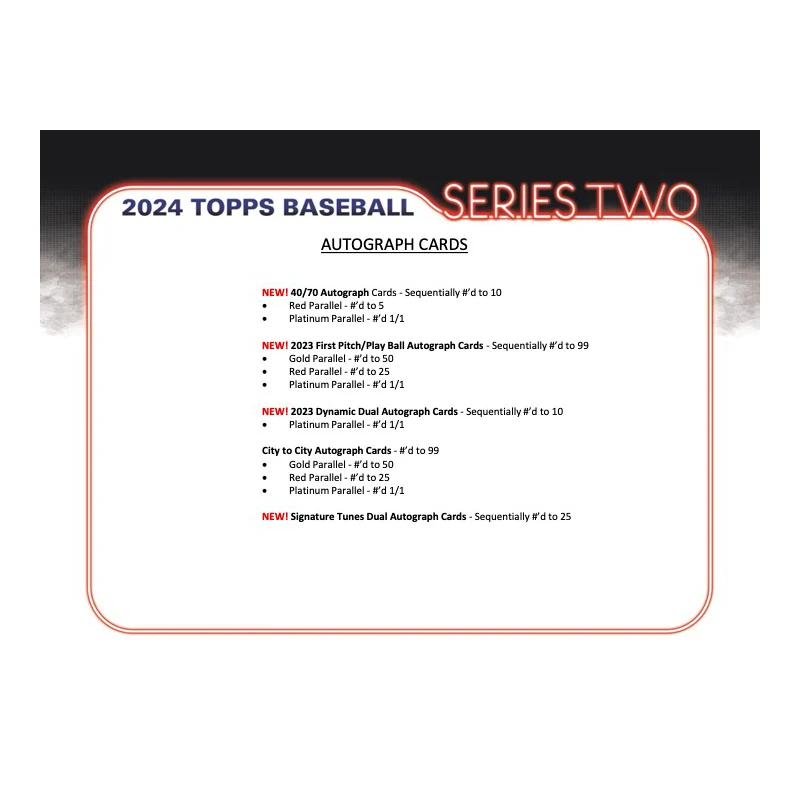 2024 TOPPS BASEBALL SERIES TWO

AUTOGRAPH CARDS

NEW! 40/70 Autograph Cards - Sequentially #'d to 10
• Red Parallel - #'d to 5
• Platinum Parallel - #'d 1/1

NEW! 2023 First Pitch/Play Ball Autograph Cards - Sequentially #'d to 99
• Gold Parallel - #'d to 50
• Red Parallel - #'d to 25
• Platinum Parallel - #'d 1/1

NEW! 2023 Dynamic Dual Autograph Cards - Sequentially #'d to 10
• Platinum Parallel - #'d 1/1

City to City Autograph Cards - #'d to 99
• Gold Parallel - #'d to 50
• Red Parallel - #'d to 25
• Platinum Parallel - #'d 1/1

NEW! Signature Tunes Dual Autograph Cards - Sequentially #'d to 25